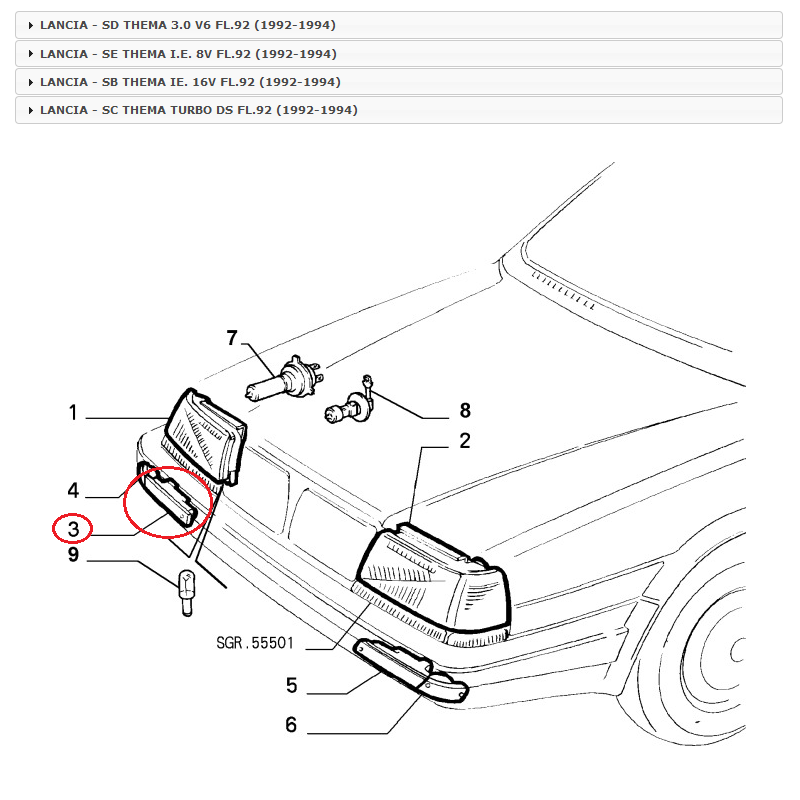 LANCIA - SD THEMA 3.0 V6 FL.92 (1992-1994)

LANCIA - SE THEMA I.E. 8V FL.92 (1992-1994)

LANCIA - SB THEMA IE. 16V FL.92 (1992-1994)

LANCIA - SC THEMA TURBO DS FL.92 (1992-1994)

7

8

1

2

4

3

9

SGR.55501

5

6